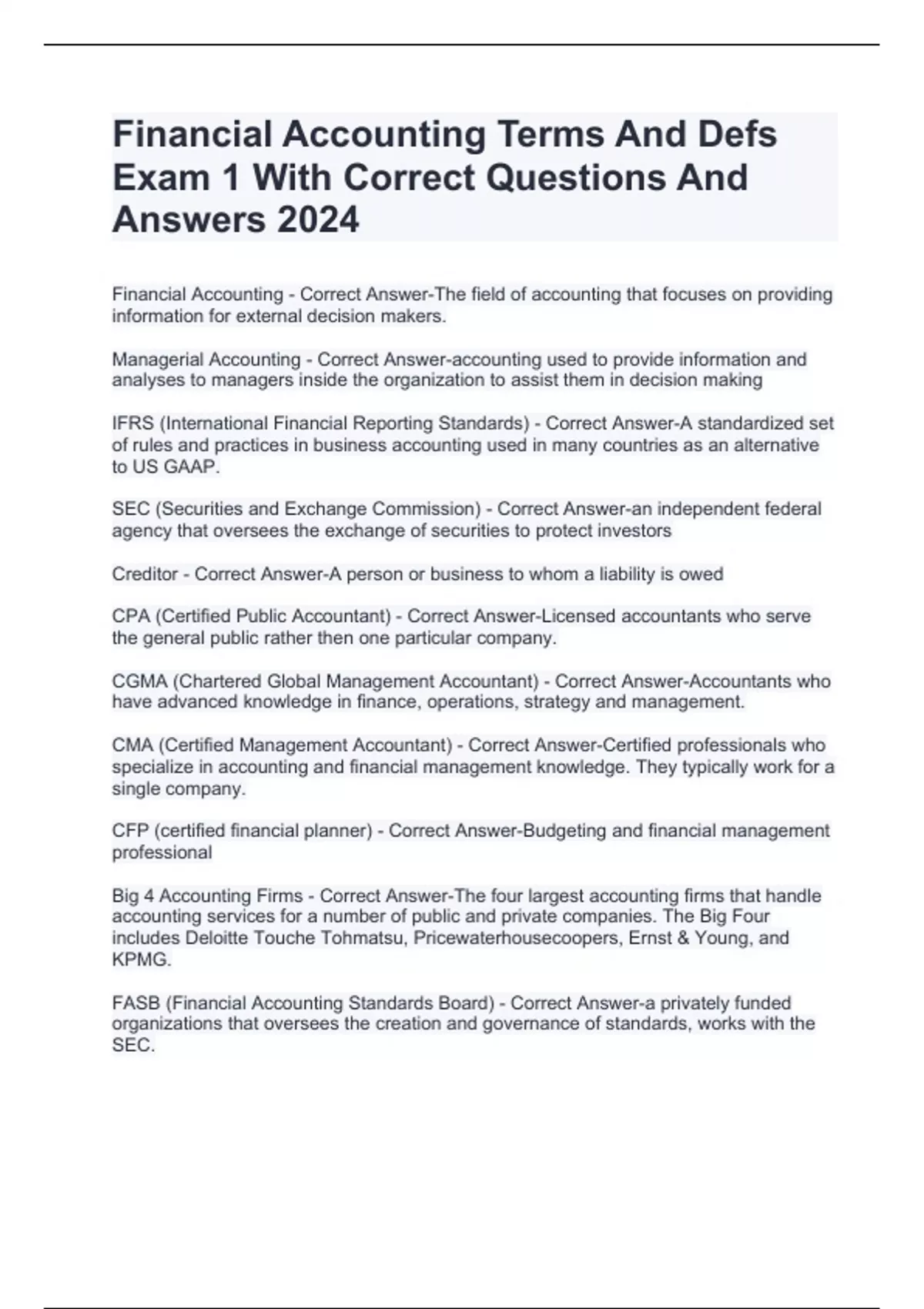 Financial Accounting Terms And Defs Exam 1 With Correct Questions And Answers 2024

Financial Accounting - Correct Answer-The field of accounting that focuses on providing information for external decision makers.

Managerial Accounting - Correct Answer-accounting used to provide information and analyses to managers inside the organization to assist them in decision making

IFRS (International Financial Reporting Standards) - Correct Answer-A standardized set of rules and practices in business accounting used in many countries as an alternative to US GAAP.

SEC (Securities and Exchange Commission) - Correct Answer-an independent federal agency that oversees the exchange of securities to protect investors

Creditor - Correct Answer-A person or business to whom a liability is owed

CPA (Certified Public Accountant) - Correct Answer-Licensed accountants who serve the general public rather then one particular company.

CGMA (Chartered Global Management Accountant) - Correct Answer-Accountants who have advanced knowledge in finance, operations, strategy and management.

CMA (Certified Management Accountant) - Correct Answer-Certified professionals who specialize in accounting and financial management knowledge. They typically work for a single company.

CFP (certified financial planner) - Correct Answer-Budgeting and financial management professional

Big 4 Accounting Firms - Correct Answer-The four largest accounting firms that handle accounting services for a number of public and private companies. The Big Four includes Deloitte Touche Tohmatsu, Pricewaterhousecoopers, Ernst & Young, and KPMG.

FASB (Financial Accounting Standards Board) - Correct Answer-a privately funded organizations that oversees the creation and governance of standards, works with the SEC.